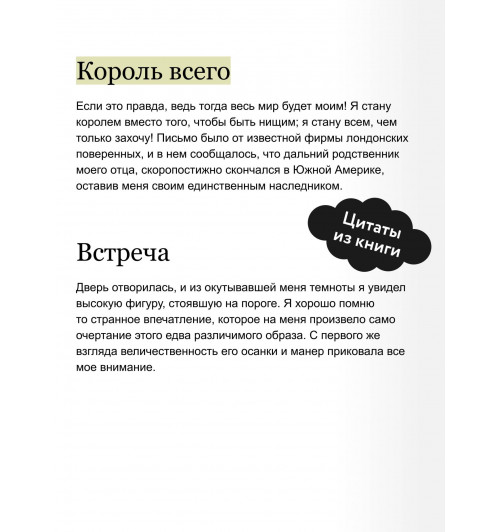 Король всего

Если это правда, ведь тогда весь мир будет моим! Я стану королем вместо того, чтобы быть нищим; я стану всем, чем только захочу! Письмо было от известной фирмы лондонских поверенных, и в нем сообщалось, что дальний родственник моего отца, скоропостижно скончался в Южной Америке, оставив меня своим единственным наследником.

Цитаты из книги

Встреча

Дверь отворилась, и из окутывавшей меня темноты я увидел высокую фигуру, стоявшую на пороге. Я хорошо помню то странное впечатление, которое на меня произвело само очертание этого едва различимого образа. С первого же взгляда величественность его осанки и манер приковала все мое внимание.